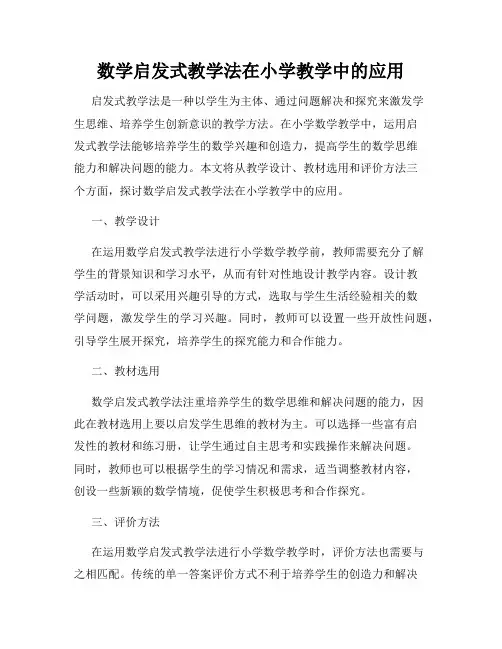 数学启发式教学法在小学教学中的应用

启发式教学法是一种以学生为主体、通过问题解决和探究来激发学生思维、培养学生创新意识的教学方法。在小学数学教学中，运用启发式教学法能够培养学生的数学兴趣和创造力，提高学生的数学思维能力和解决问题的能力。本文将从教学设计、教材选用和评价方法三个方面，探讨数学启发式教学法在小学教学中的应用。

一、教学设计

在运用数学启发式教学法进行小学数学教学前，教师需要充分了解学生的背景知识和学习水平，从而有针对性地设计教学内容。设计教学活动时，可以采用兴趣引导的方式，选取与学生生活经验相关的数学问题，激发学生的学习兴趣。同时，教师可以设置一些开放性问题，引导学生展开探究，培养学生的探究能力和合作能力。

二、教材选用

数学启发式教学法注重培养学生的数学思维和解决问题的能力，因此在教材选用上要以启发学生思维的教材为主。可以选择一些富有启发性的教材和练习册，让学生通过自主思考和实践操作来解决问题。同时，教师也可以根据学生的学习情况和需求，适当调整教材内容，创设一些新颖的数学情境，促使学生积极思考和合作探究。

三、评价方法

在运用数学启发式教学法进行小学数学教学时，评价方法也需要与之相匹配。传统的单一答案评价方式不利于培养学生的创造力和解决